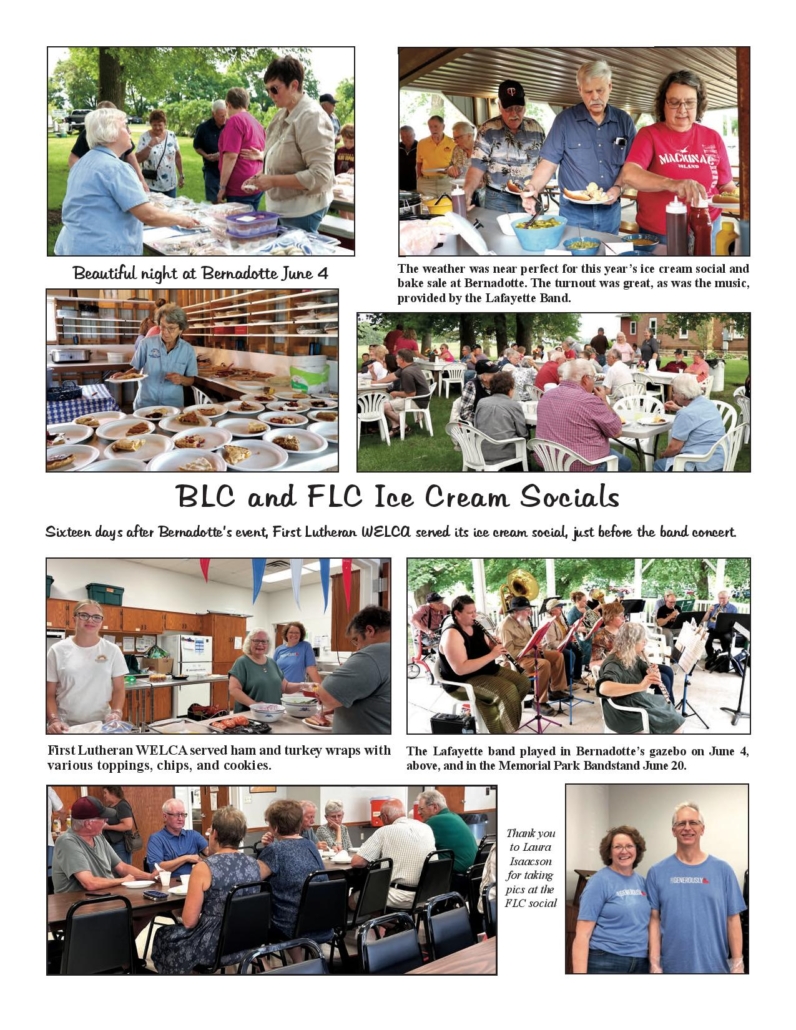 Beautiful night at Bernadotte June 4

The weather was near perfect for this year's ice cream social and bake sale at Bernadotte. The turnout was great, as was the music, provided by the Lafayette Band.

BLC and FLC Ice Cream Socials

Sixteen days after Bernadotte's event, First Lutheran WELCA served its ice cream social, just before the band concert.

First Lutheran WELCA served ham and turkey wraps with various toppings, chips, and cookies.

The Lafayette band played in Bernadotte's gazebo on June 4, above, and in the Memorial Park Bandstand June 20.

Thank you to Laura Isaacson for taking pics at the FLC social